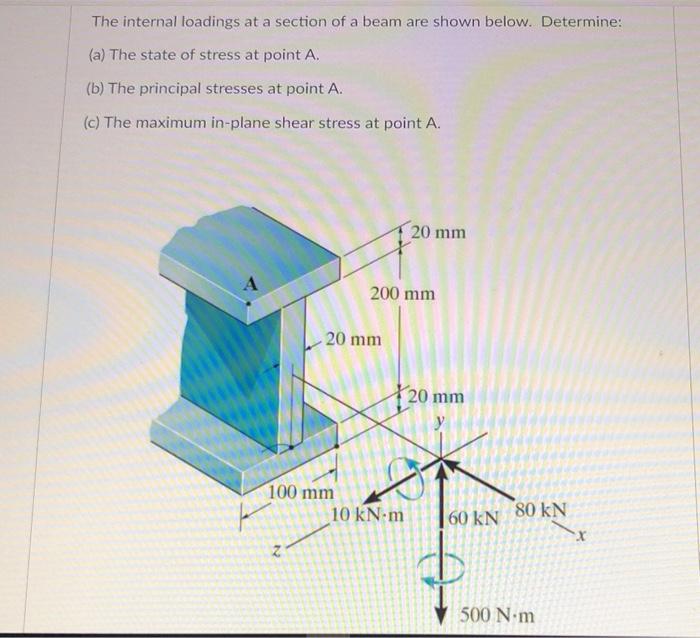 The internal loadings at a section of a beam are shown below. Determine:

(a) The state of stress at point A.

(b) The principal stresses at point A.

(c) The maximum in-plane shear stress at point A.

A

20 mm

200 mm

20 mm

20 mm

y

100 mm

10 kN·m

60 kN

80 kN

x

z

500 N·m